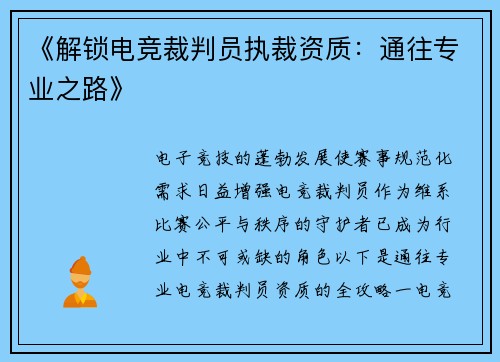 《解锁电竞裁判员执裁资质：通往专业之路》

电子竞技的蓬勃发展使赛事规范化需求日益增强电竞裁判员作为维系比赛公平与秩序的守护者已成为行业中不可或缺的角色以下是通往专业电竞裁判员资质的全攻略一电竞